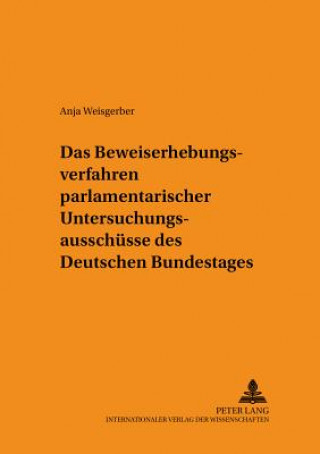 Anja Weisgerber

Das Beweiserhebungsverfahren parlamentarischer Untersuchungsausschüsse des Deutschen Bundestages

PETER LANG
INTERNATIONALER VERLAG DER WISSENSCHAFTEN